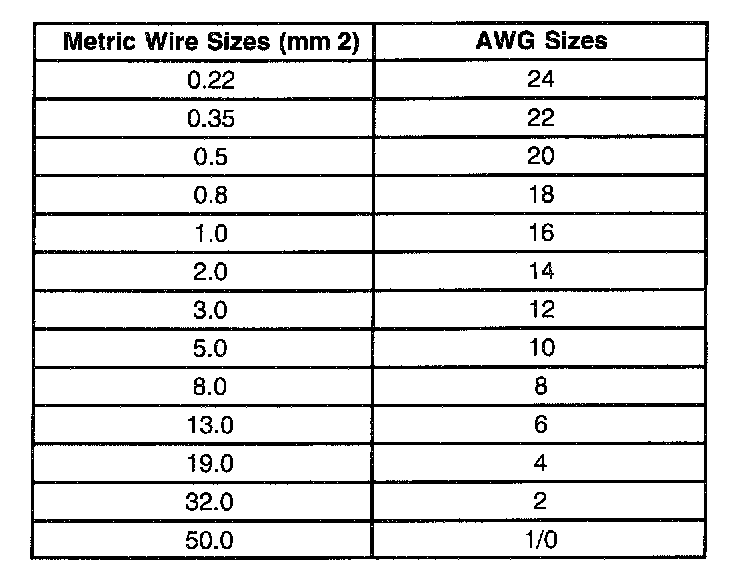 | Metric Wire Sizes (mm 2) | AWG Sizes |
|---|---|
| 0.22 | 24 |
| 0.35 | 22 |
| 0.5 | 20 |
| 0.8 | 18 |
| 1.0 | 16 |
| 2.0 | 14 |
| 3.0 | 12 |
| 5.0 | 10 |
| 8.0 | 8 |
| 13.0 | 6 |
| 19.0 | 4 |
| 32.0 | 2 |
| 50.0 | 1/0 |